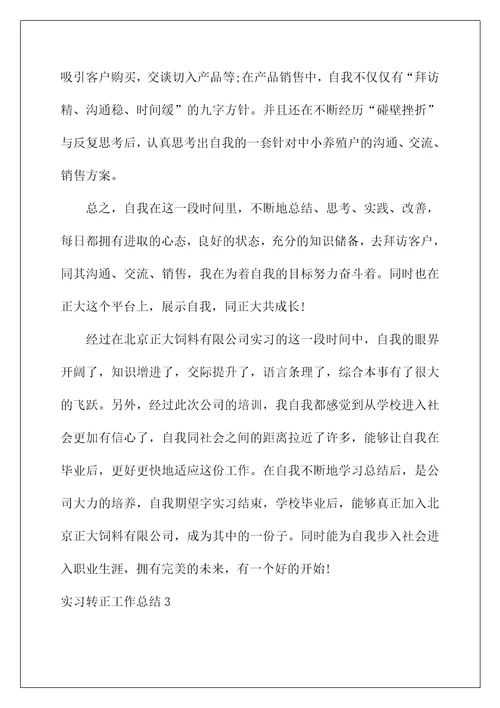 吸引客户购买，交谈切入产品等;在产品销售中，自我不仅仅有“拜访精、沟通稳、时间缓”的九字方针。并且还在不断经历“碰壁挫折”与反复思考后，认真思考出自我的一套针对中小养殖户的沟通、交流、销售方案。

总之，自我在这一段时间里，不断地总结、思考、实践、改善，每日都拥有进取的心态，良好的状态，充分的知识储备，去拜访客户，同其沟通、交流、销售，我在为着自我的目标努力奋斗着。同时也在正大这个平台上，展示自我，同正大共成长!

经过在北京正大饲料有限公司实习的这一段时间中，自我的眼界开阔了，知识增进了，交际提升了，语言条理了，综合本事有了很大的飞跃。另外，经过此次公司的培训，我自我都感觉到从学校进入社会更加有信心了，自我同社会之间的距离拉近了许多，能够让自我在毕业后，更好更快地适应这份工作。在自我不断地学习总结后，是公司大力的培养，自我期望字实习结束，学校毕业后，能够真正加入北京正大饲料有限公司，成为其中的一份子。同时能为自我步入社会进入职业生涯，拥有完美的未来，有一个好的开始!

实习转正工作总结 3